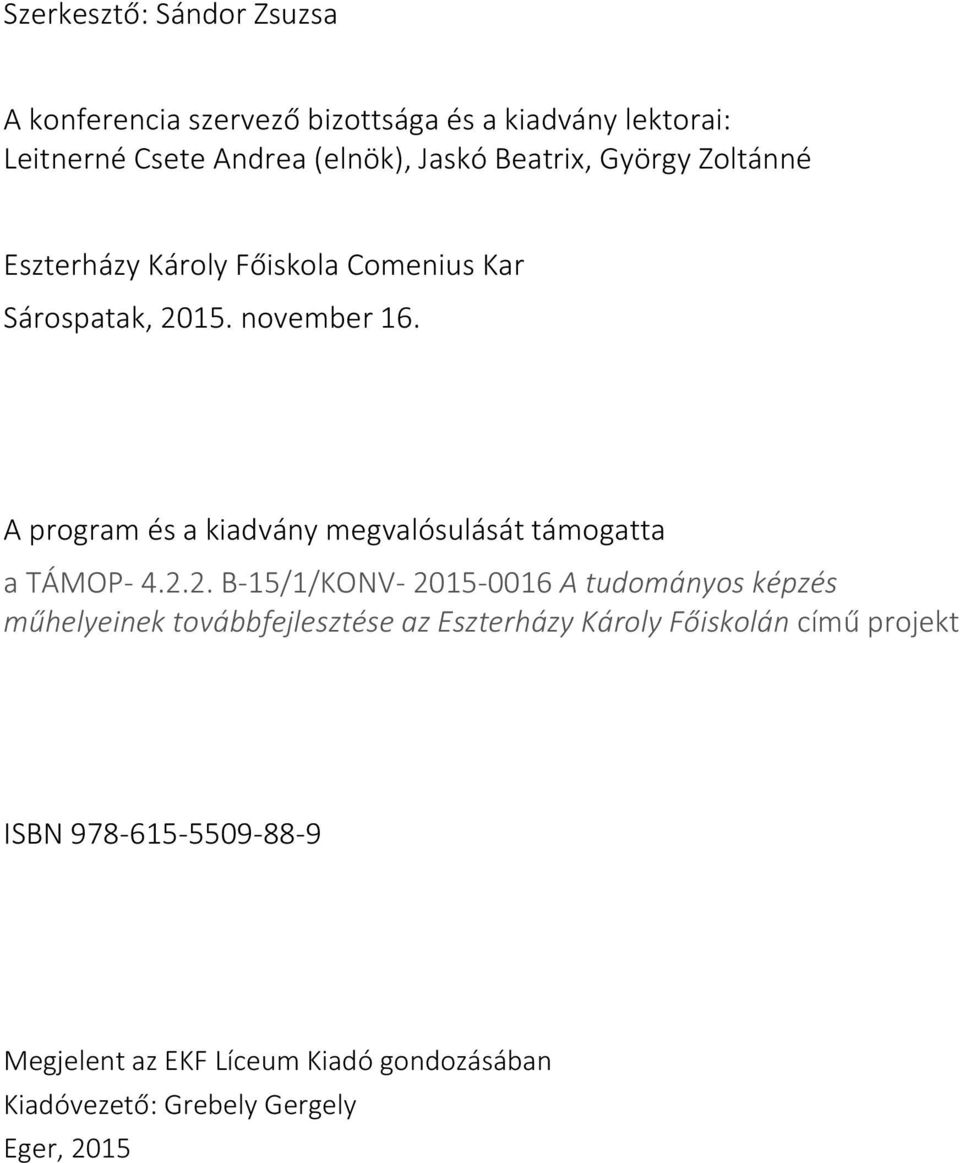 Szerkesztő: Sándor Zsuzsa

A konferencia szervező bizottsága és a kiadvány lektorai:
Leitnerné Csete Andrea (elnök), Jaskó Beatrix, György Zoltánné

Eszterházy Károly Főiskola Comenius Kar
Sárospatak, 2015. november 16.

A program és a kiadvány megvalósulását támogatta
a TÁMOP- 4.2.2. B-15/1/KONV- 2015-0016 A tudományos képzés műhelyeinek továbbfejlesztése az Eszterházy Károly Főiskolán című projekt

ISBN 978-615-5509-88-9

Megjelent az EKF Líceum Kiadó gondozásában
Kiadóvezető: Grebely Gergely
Eger, 2015